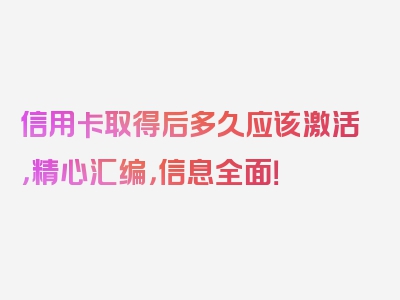 信用卡取得后多久应该激活,精心汇编,信息全面!